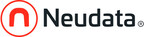 Neudata®